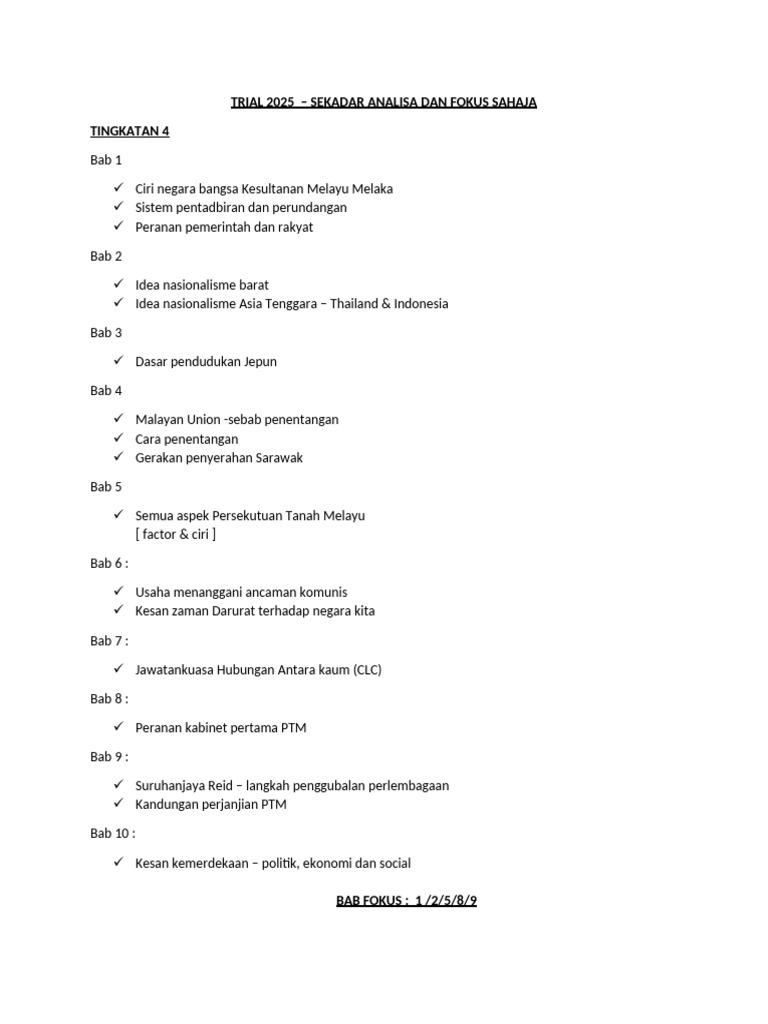 TRIAL 2025 – SEKADAR ANALISA DAN FOKUS SAHAJA

TINGKATAN 4

Bab 1

✓ Ciri negara bangsa Kesultanan Melayu Melaka
✓ Sistem pentadbiran dan perundangan
✓ Peranan pemerintah dan rakyat

Bab 2

✓ Idea nasionalisme barat
✓ Idea nasionalisme Asia Tenggara – Thailand & Indonesia

Bab 3

✓ Dasar pendudukan Jepun

Bab 4

✓ Malayan Union -sebab penentangan
✓ Cara penentangan
✓ Gerakan penyerahan Sarawak

Bab 5

✓ Semua aspek Persekutuan Tanah Melayu [ factor & ciri ]

Bab 6 :

✓ Usaha menanggani ancaman komunis
✓ Kesan zaman Darurat terhadap negara kita

Bab 7 :

✓ Jawatankuasa Hubungan Antara kaum (CLC)

Bab 8 :

✓ Peranan kabinet pertama PTM

Bab 9 :

✓ Suruhanjaya Reid – langkah penggubalan perlembagaan
✓ Kandungan perjanjian PTM

Bab 10 :

✓ Kesan kemerdekaan – politik, ekonomi dan social

BAB FOKUS : 1 /2/5/8/9